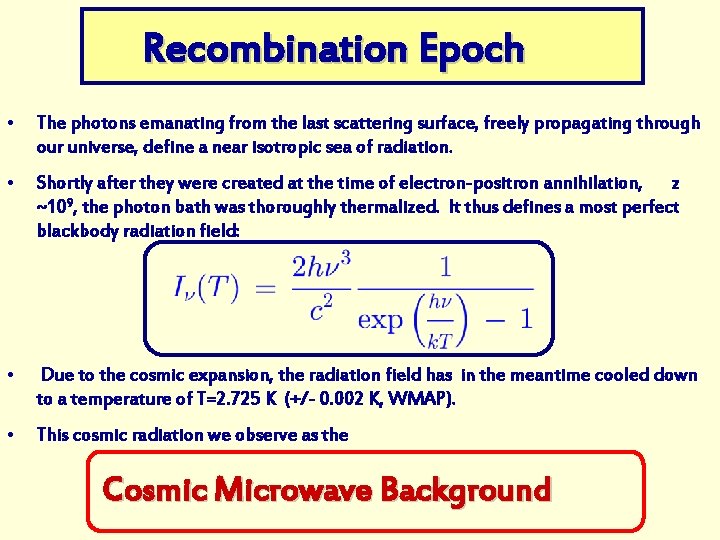 Recombination Epoch

• The photons emanating from the last scattering surface, freely propagating through our universe, define a near isotropic sea of radiation.

• Shortly after they were created at the time of electron-positron annihilation, z ~$10^9$, the photon bath was thoroughly thermalized. It thus defines a most perfect blackbody radiation field:

$I_\nu(T) = \frac{2h\nu^3}{c^2} \frac{1}{\exp\left(\frac{h\nu}{kT}\right) - 1}$

• Due to the cosmic expansion, the radiation field has in the meantime cooled down to a temperature of T=2.725 K (+/- 0.002 K, WMAP).

• This cosmic radiation we observe as the

Cosmic Microwave Background